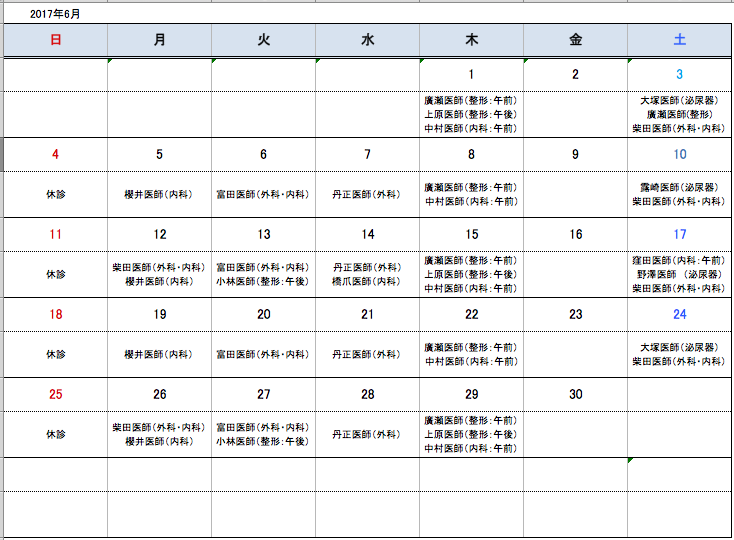 2017年6月

| 日 | 月 | 火 | 水 | 木 | 金 | 土 |
|---|---|---|---|---|---|---|
| | | | | 1 | 2 | 3 |
| | | | | 廣瀬医師(整形:午前) 上原医師(整形:午後) 中村医師(内科:午前) | | 大塚医師(泌尿器) 廣瀬医師(整形) 柴田医師(外科・内科) |
| 4 | 5 | 6 | 7 | 8 | 9 | 10 |
| 休診 | 櫻井医師(内科) | 富田医師(外科・内科) | 丹正医師(外科) | 廣瀬医師(整形:午前) 中村医師(内科:午前) | | 露崎医師(泌尿器) 柴田医師(外科・内科) |
| 11 | 12 | 13 | 14 | 15 | 16 | 17 |
| 休診 | 柴田医師(外科・内科) 櫻井医師(内科) | 富田医師(外科・内科) 小林医師(整形:午後) | 丹正医師(外科) 橋爪医師(内科) | 廣瀬医師(整形:午前) 上原医師(整形:午後) 中村医師(内科:午前) | | 窪田医師(内科:午前) 野澤医師 (泌尿器) 柴田医師(外科・内科) |
| 18 | 19 | 20 | 21 | 22 | 23 | 24 |
| 休診 | 櫻井医師(内科) | 富田医師(外科・内科) | 丹正医師(外科) | 廣瀬医師(整形:午前) 中村医師(内科:午前) | | 大塚医師(泌尿器) 柴田医師(外科・内科) |
| 25 | 26 | 27 | 28 | 29 | 30 | |
| 休診 | 柴田医師(外科・内科) 櫻井医師(内科) | 富田医師(外科・内科) 小林医師(整形:午後) | 丹正医師(外科) | 廣瀬医師(整形:午前) 上原医師(整形:午後) 中村医師(内科:午前) | | |